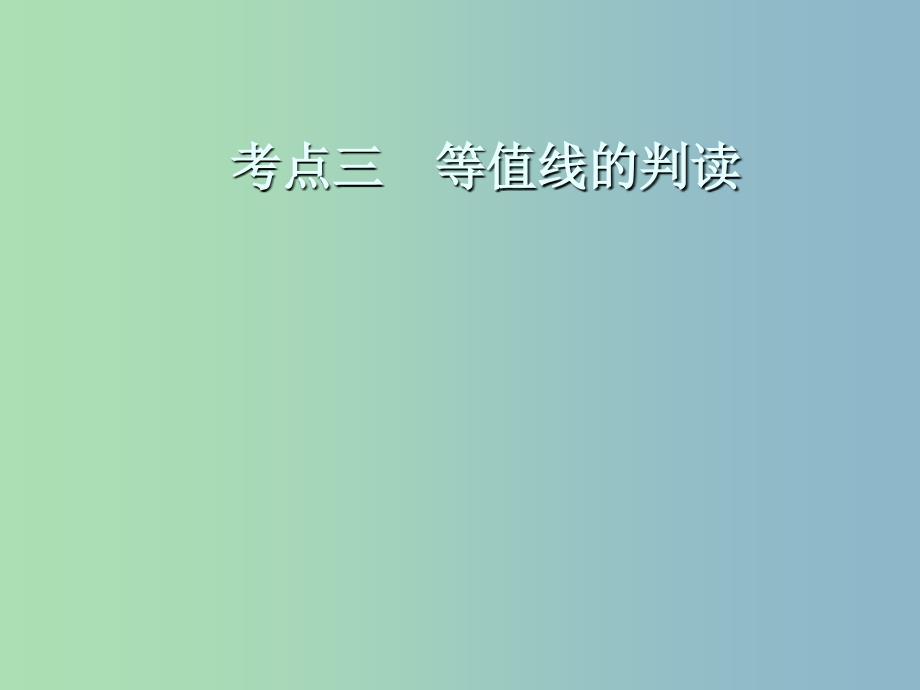 考点三　等值线的判读